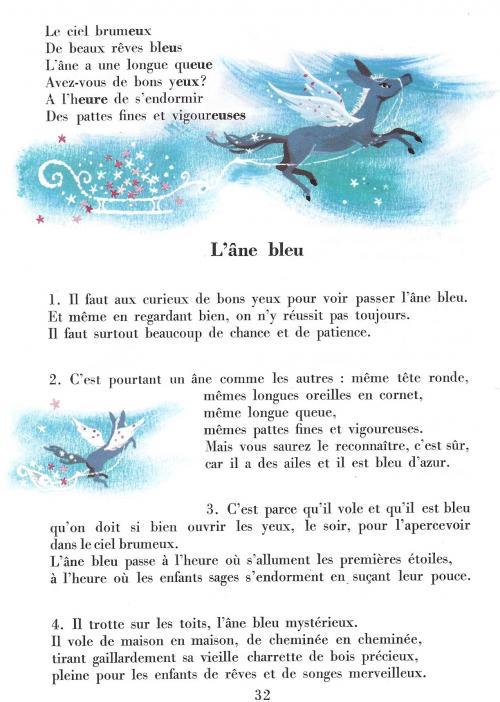 Le ciel brumeux
De beaux rêves bleus
L'âne a une longue queue
Avez-vous de bons yeux?
A l'heure de s'endormir
Des pattes fines et vigoureuses

L'âne bleu

1. Il faut aux curieux de bons yeux pour voir passer l'âne bleu. Et même en regardant bien, on n'y réussit pas toujours. Il faut surtout beaucoup de chance et de patience.

2. C'est pourtant un âne comme les autres : même tête ronde, mêmes longues oreilles en cornet, même longue queue, mêmes pattes fines et vigoureuses. Mais vous saurez le reconnaître, c'est sûr, car il a des ailes et il est bleu d'azur.

3. C'est parce qu'il vole et qu'il est bleu qu'on doit si bien ouvrir les yeux, le soir, pour l'apercevoir dans le ciel brumeux.
L'âne bleu passe à l'heure où s'allument les premières étoiles, à l'heure où les enfants sages s'endorment en suçant leur pouce.

4. Il trotte sur les toits, l'âne bleu mystérieux.
Il vole de maison en maison, de cheminée en cheminée, tirant gaillardement sa vieille charrette de bois précieux, pleine pour les enfants de rêves et de songes merveilleux.

32